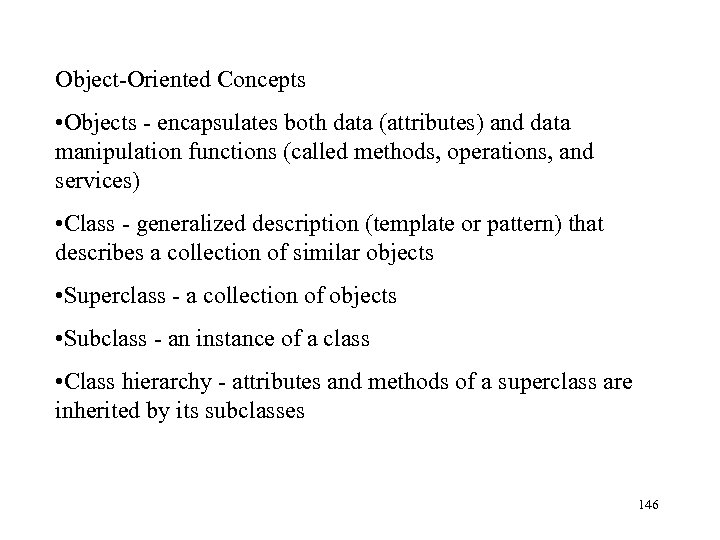 Object-Oriented Concepts

•Objects - encapsulates both data (attributes) and data manipulation functions (called methods, operations, and services)

•Class - generalized description (template or pattern) that describes a collection of similar objects

•Superclass - a collection of objects

•Subclass - an instance of a class

•Class hierarchy - attributes and methods of a superclass are inherited by its subclasses

146